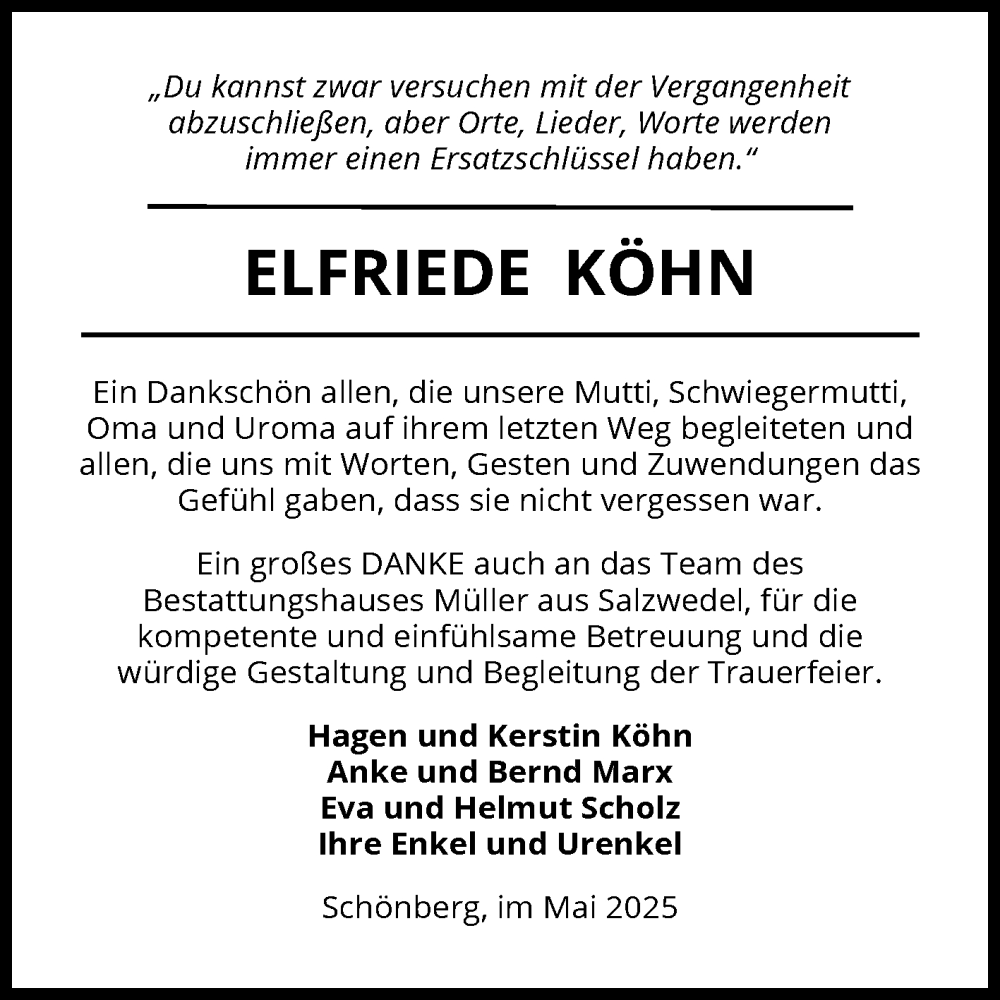 „Du kannst zwar versuchen mit der Vergangenheit abzuschließen, aber Orte, Lieder, Worte werden immer einen Ersatzschlüssel haben.“

ELFRIEDE KÖHN

Ein Dankschön allen, die unsere Mutti, Schwiegermutti, Oma und Uroma auf ihrem letzten Weg begleiteten und allen, die uns mit Worten, Gesten und Zuwendungen das Gefühl gaben, dass sie nicht vergessen war.

Ein großes DANKE auch an das Team des Bestattungshauses Müller aus Salzwedel, für die kompetente und einfühlsame Betreuung und die würdige Gestaltung und Begleitung der Trauerfeier.

Hagen und Kerstin Köhn
Anke und Bernd Marx
Eva und Helmut Scholz
Ihre Enkel und Urenkel

Schönberg, im Mai 2025